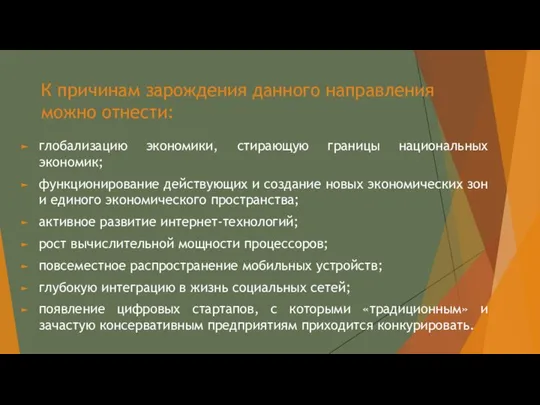 К причинам зарождения данного направления можно отнести:

► глобализацию экономики, стирающую границы национальных экономик;
► функционирование действующих и создание новых экономических зон и единого экономического пространства;
► активное развитие интернет-технологий;
► рост вычислительной мощности процессоров;
► повсеместное распространение мобильных устройств;
► глубокую интеграцию в жизнь социальных сетей;
► появление цифровых стартапов, с которыми «традиционным» и зачастую консервативным предприятиям приходится конкурировать.